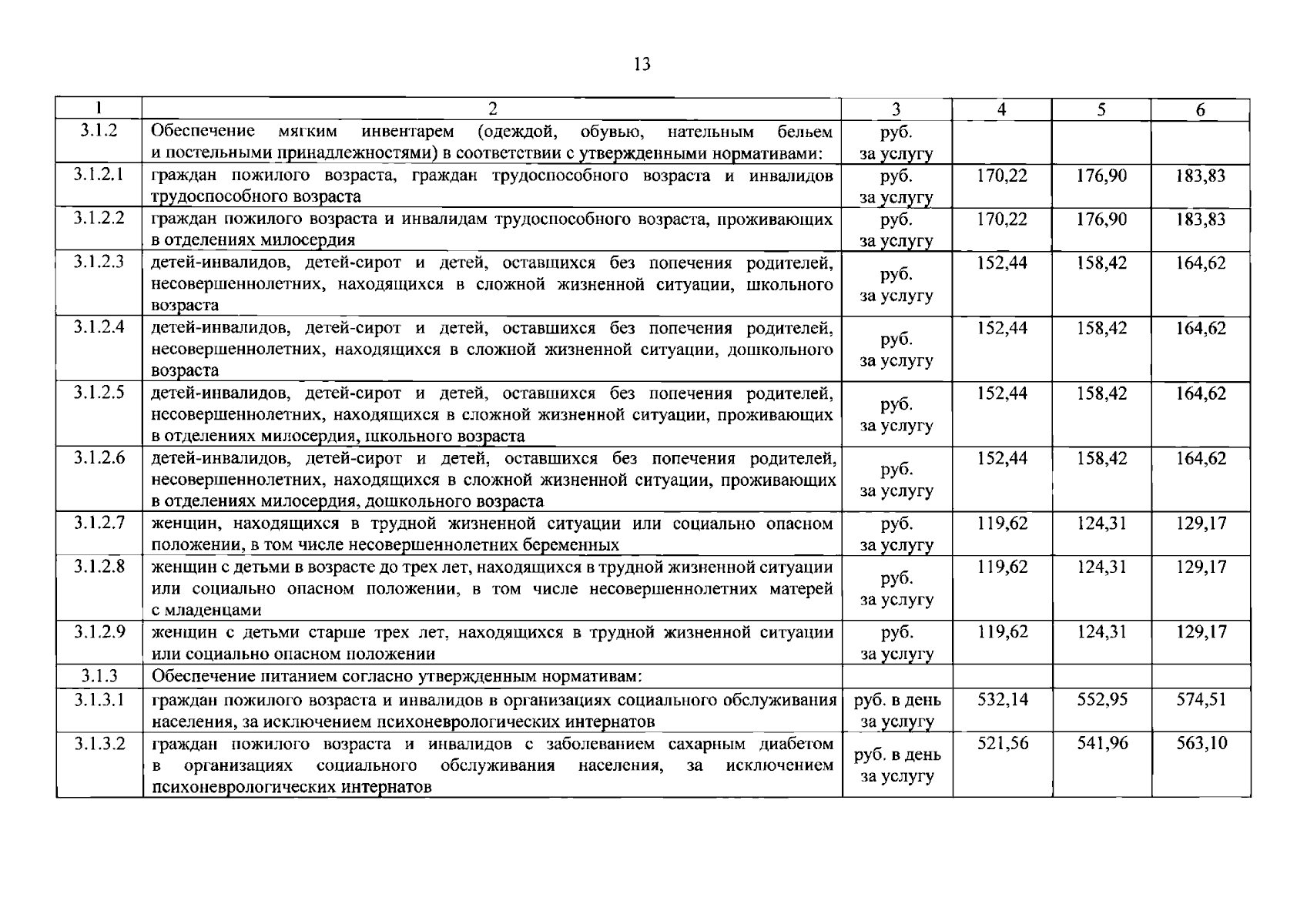 13

| 1 | 2 | 3 | 4 | 5 | 6 |
|---|---|---|---|---|---|
| 3.1.2 | Обеспечение мягким инвентарем (одеждой, обувью, нательным бельем и постельными принадлежностями) в соответствии с утвержденными нормативами: | руб. за услугу | | | |
| 3.1.2.1 | граждан пожилого возраста, граждан трудоспособного возраста и инвалидов трудоспособного возраста | руб. за услугу | 170,22 | 176,90 | 183,83 |
| 3.1.2.2 | граждан пожилого возраста и инвалидам трудоспособного возраста, проживающих в отделениях милосердия | руб. за услугу | 170,22 | 176,90 | 183,83 |
| 3.1.2.3 | детей-инвалидов, детей-сирот и детей, оставшихся без попечения родителей, несовершеннолетних, находящихся в сложной жизненной ситуации, школьного возраста | руб. за услугу | 152,44 | 158,42 | 164,62 |
| 3.1.2.4 | детей-инвалидов, детей-сирот и детей, оставшихся без попечения родителей, несовершеннолетних, находящихся в сложной жизненной ситуации, дошкольного возраста | руб. за услугу | 152,44 | 158,42 | 164,62 |
| 3.1.2.5 | детей-инвалидов, детей-сирот и детей, оставшихся без попечения родителей, несовершеннолетних, находящихся в сложной жизненной ситуации, проживающих в отделениях милосердия, школьного возраста | руб. за услугу | 152,44 | 158,42 | 164,62 |
| 3.1.2.6 | детей-инвалидов, детей-сирот и детей, оставшихся без попечения родителей, несовершеннолетних, находящихся в сложной жизненной ситуации, проживающих в отделениях милосердия, дошкольного возраста | руб. за услугу | 152,44 | 158,42 | 164,62 |
| 3.1.2.7 | женщин, находящихся в трудной жизненной ситуации или социально опасном положении, в том числе несовершеннолетних беременных | руб. за услугу | 119,62 | 124,31 | 129,17 |
| 3.1.2.8 | женщин с детьми в возрасте до трех лет, находящихся в трудной жизненной ситуации или социально опасном положении, в том числе несовершеннолетних матерей с младенцами | руб. за услугу | 119,62 | 124,31 | 129,17 |
| 3.1.2.9 | женщин с детьми старше трех лет, находящихся в трудной жизненной ситуации или социально опасном положении | руб. за услугу | 119,62 | 124,31 | 129,17 |
| 3.1.3 | Обеспечение питанием согласно утвержденным нормативам: | | | | |
| 3.1.3.1 | граждан пожилого возраста и инвалидов в организациях социального обслуживания населения, за исключением психоневрологических интернатов | руб. в день за услугу | 532,14 | 552,95 | 574,51 |
| 3.1.3.2 | граждан пожилого возраста и инвалидов с заболеванием сахарным диабетом в организациях социального обслуживания населения, за исключением психоневрологических интернатов | руб. в день за услугу | 521,56 | 541,96 | 563,10 |